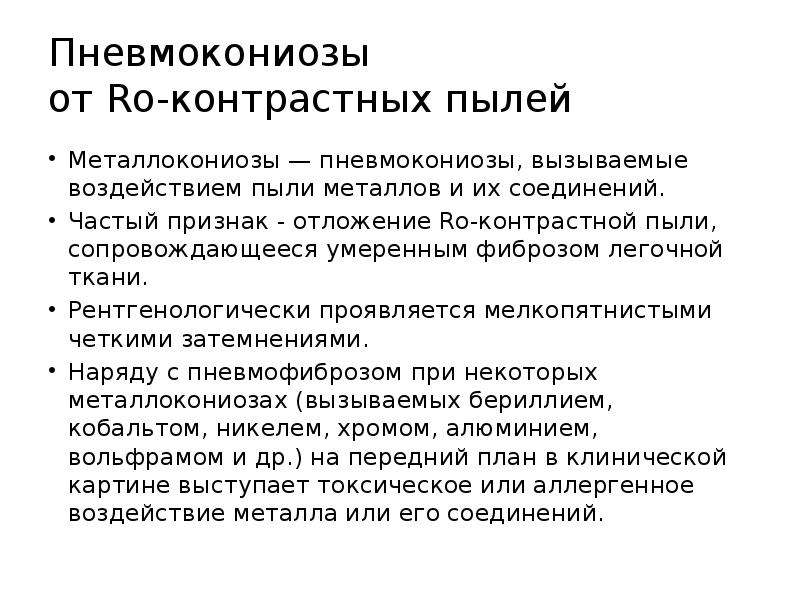 Пневмокониозы
от Ro-контрастных пылей

• Металлокониозы — пневмокониозы, вызываемые воздействием пыли металлов и их соединений.
• Частый признак - отложение Ro-контрастной пыли, сопровождающееся умеренным фиброзом легочной ткани.
• Рентгенологически проявляется мелкопятнистыми четкими затемнениями.
• Наряду с пневмофиброзом при некоторых металлокониозах (вызываемых бериллием, кобальтом, никелем, хромом, алюминием, вольфрамом и др.) на передний план в клинической картине выступает токсическое или аллергенное воздействие металла или его соединений.